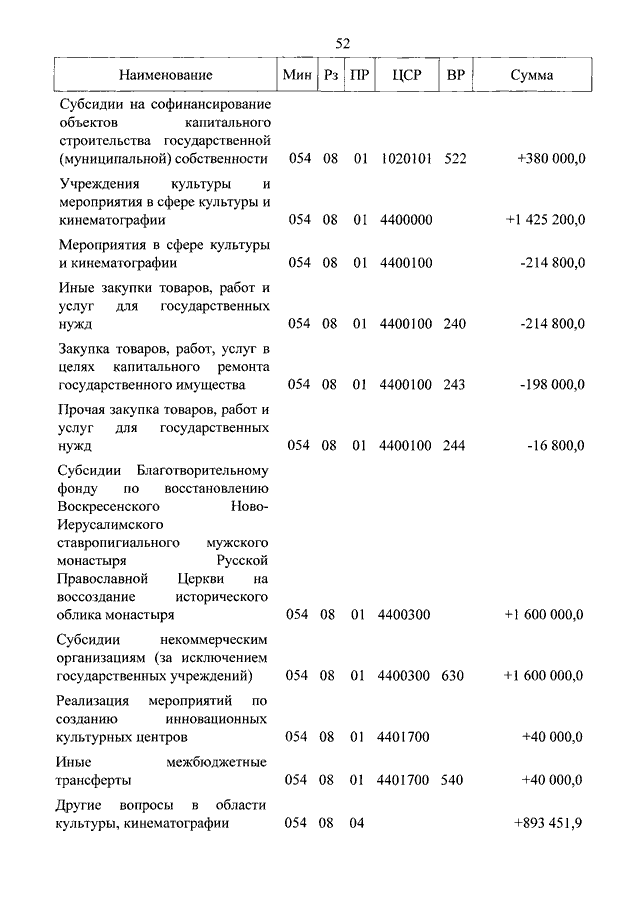 52

| Наименование | Мин | Рз | ПР | ЦСР | ВР | Сумма |
|---|---|---|---|---|---|---|
| Субсидии на софинансирование объектов капитального строительства государственной (муниципальной) собственности | 054 | 08 | 01 | 1020101 | 522 | +380 000,0 |
| Учреждения культуры и мероприятия в сфере культуры и кинематографии | 054 | 08 | 01 | 4400000 | | +1 425 200,0 |
| Мероприятия в сфере культуры и кинематографии | 054 | 08 | 01 | 4400100 | | -214 800,0 |
| Иные закупки товаров, работ и услуг для государственных нужд | 054 | 08 | 01 | 4400100 | 240 | -214 800,0 |
| Закупка товаров, работ, услуг в целях капитального ремонта государственного имущества | 054 | 08 | 01 | 4400100 | 243 | -198 000,0 |
| Прочая закупка товаров, работ и услуг для государственных нужд | 054 | 08 | 01 | 4400100 | 244 | -16 800,0 |
| Субсидии Благотворительному фонду по восстановлению Воскресенского Ново-Иерусалимского ставропигиального мужского монастыря Русской Православной Церкви на воссоздание исторического облика монастыря | 054 | 08 | 01 | 4400300 | | +1 600 000,0 |
| Субсидии некоммерческим организациям (за исключением государственных учреждений) | 054 | 08 | 01 | 4400300 | 630 | +1 600 000,0 |
| Реализация мероприятий по созданию инновационных культурных центров | 054 | 08 | 01 | 4401700 | | +40 000,0 |
| Иные межбюджетные трансферты | 054 | 08 | 01 | 4401700 | 540 | +40 000,0 |
| Другие вопросы в области культуры, кинематографии | 054 | 08 | 04 | | | +893 451,9 |